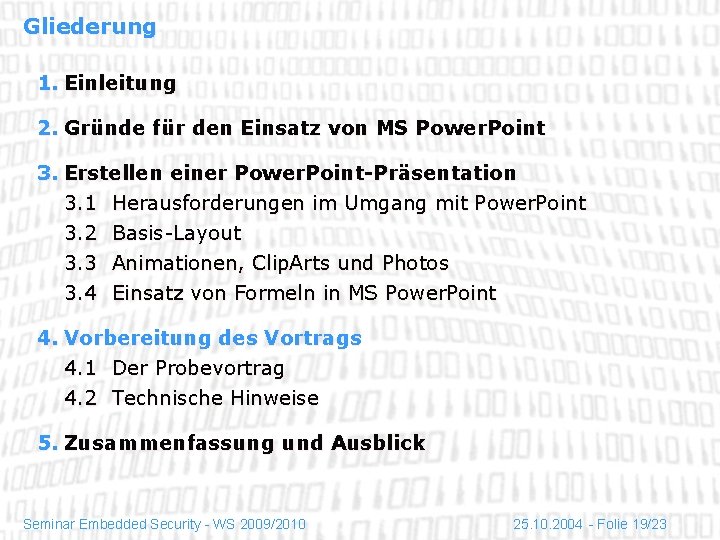 Gliederung

1. Einleitung

2. Gründe für den Einsatz von MS PowerPoint

3. Erstellen einer PowerPoint-Präsentation
3.1 Herausforderungen im Umgang mit PowerPoint
3.2 Basis-Layout
3.3 Animationen, ClipArts und Photos
3.4 Einsatz von Formeln in MS PowerPoint

4. Vorbereitung des Vortrags
4.1 Der Probevortrag
4.2 Technische Hinweise

5. Zusammenfassung und Ausblick

Seminar Embedded Security - WS 2009/2010

25.10.2004 - Folie 19/23